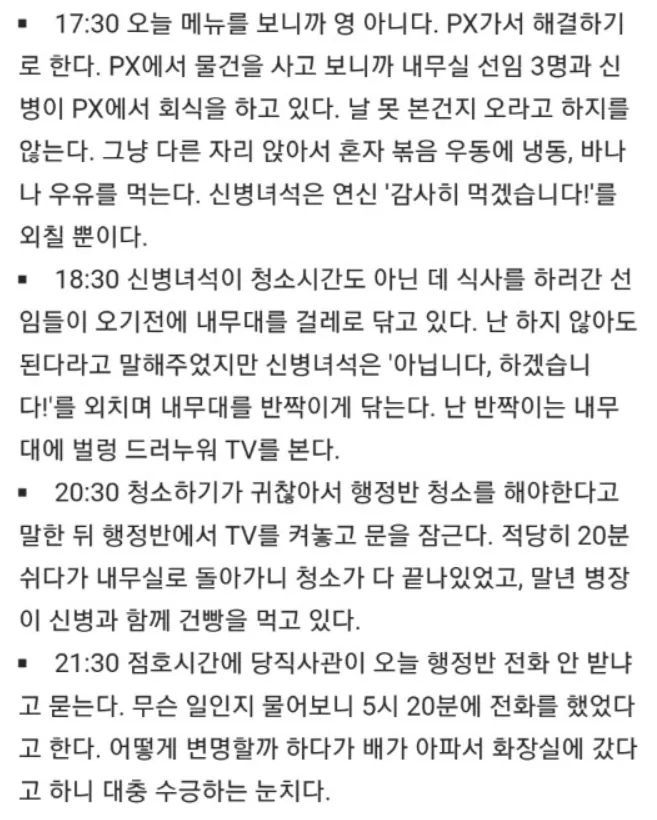 ▪ 17:30 오늘 메뉴를 보니까 영 아니다. PX가서 해결하기로 한다. PX에서 물건을 사고 보니까 내무실 선임 3명과 신병이 PX에서 회식을 하고 있다. 날 못 본건지 오라고 하지를 않는다. 그냥 다른 자리 앉아서 혼자 볶음 우동에 냉동, 바나나 우유를 먹는다. 신병녀석은 연신 '감사히 먹겠습니다!'를 외칠 뿐이다.

▪ 18:30 신병녀석이 청소시간도 아닌 데 식사를 하러간 선임들이 오기전에 내무대를 걸레로 닦고 있다. 난 하지 않아도 된다라고 말해주었지만 신병녀석은 '아닙니다, 하겠습니다!'를 외치며 내무대를 반짝이게 닦는다. 난 반짝이는 내무대에 벌렁 드러누워 TV를 본다.

▪ 20:30 청소하기가 귀찮아서 행정반 청소를 해야한다고 말한 뒤 행정반에서 TV를 켜놓고 문을 잠근다. 적당히 20분 쉬다가 내무실로 돌아가니 청소가 다 끝나있었고, 말년 병장이 신병과 함께 건빵을 먹고 있다.

▪ 21:30 점호시간에 당직사관이 오늘 행정반 전화 안 받냐고 묻는다. 무슨 일인지 물어보니 5시 20분에 전화를 했었다고 한다. 어떻게 변명할까 하다가 배가 아파서 화장실에 갔다고 하니 대충 수긍하는 눈치다.